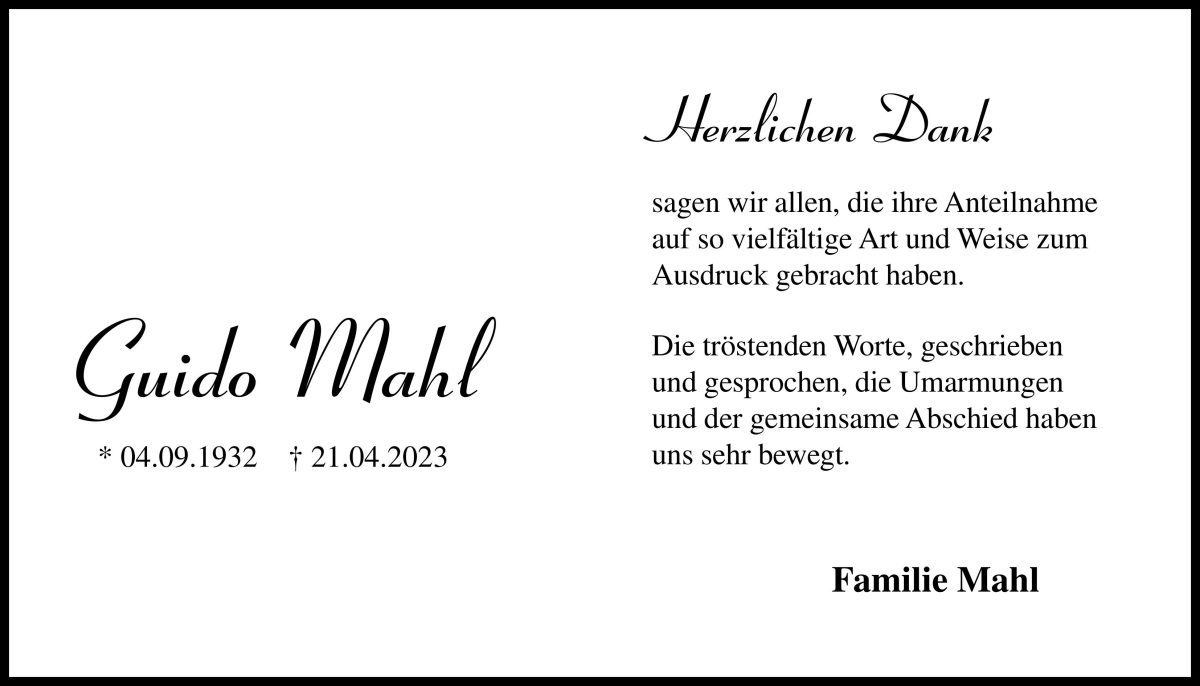 Guido Mahl

* 04.09.1932 † 21.04.2023

Herzlichen Dank

sagen wir allen, die ihre Anteilnahme auf so vielfältige Art und Weise zum Ausdruck gebracht haben.

Die tröstenden Worte, geschrieben und gesprochen, die Umarmungen und der gemeinsame Abschied haben uns sehr bewegt.

Familie Mahl